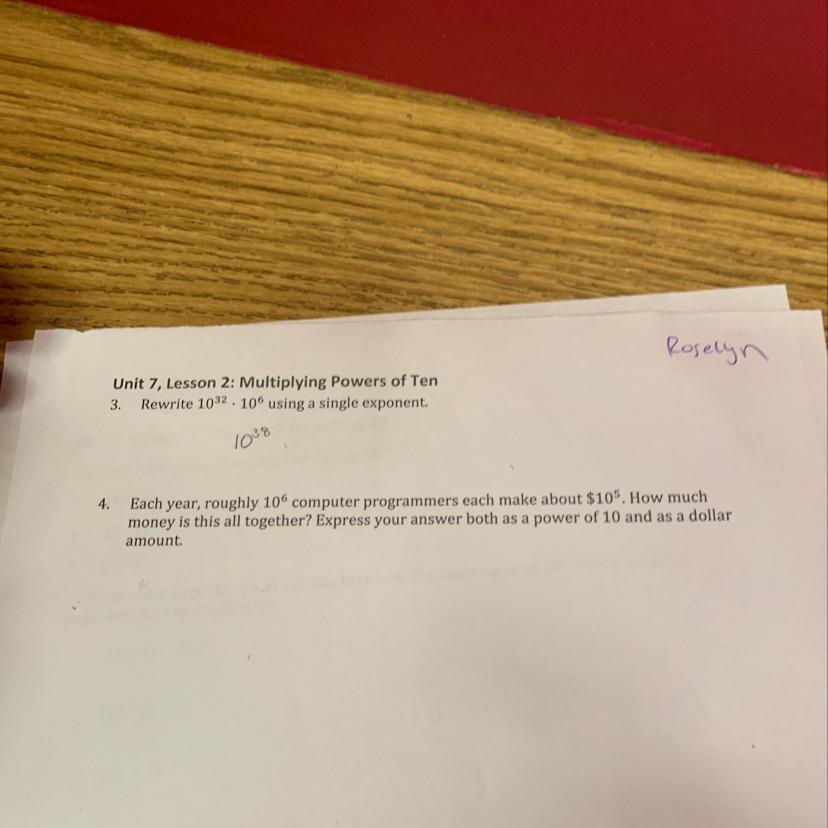 Roselyn

Unit 7, Lesson 2: Multiplying Powers of Ten

3. Rewrite $10^{32} \cdot 10^{6}$ using a single exponent.

$10^{38}$

4. Each year, roughly $10^{6}$ computer programmers each make about $\$10^{5}$. How much money is this all together? Express your answer both as a power of 10 and as a dollar amount.